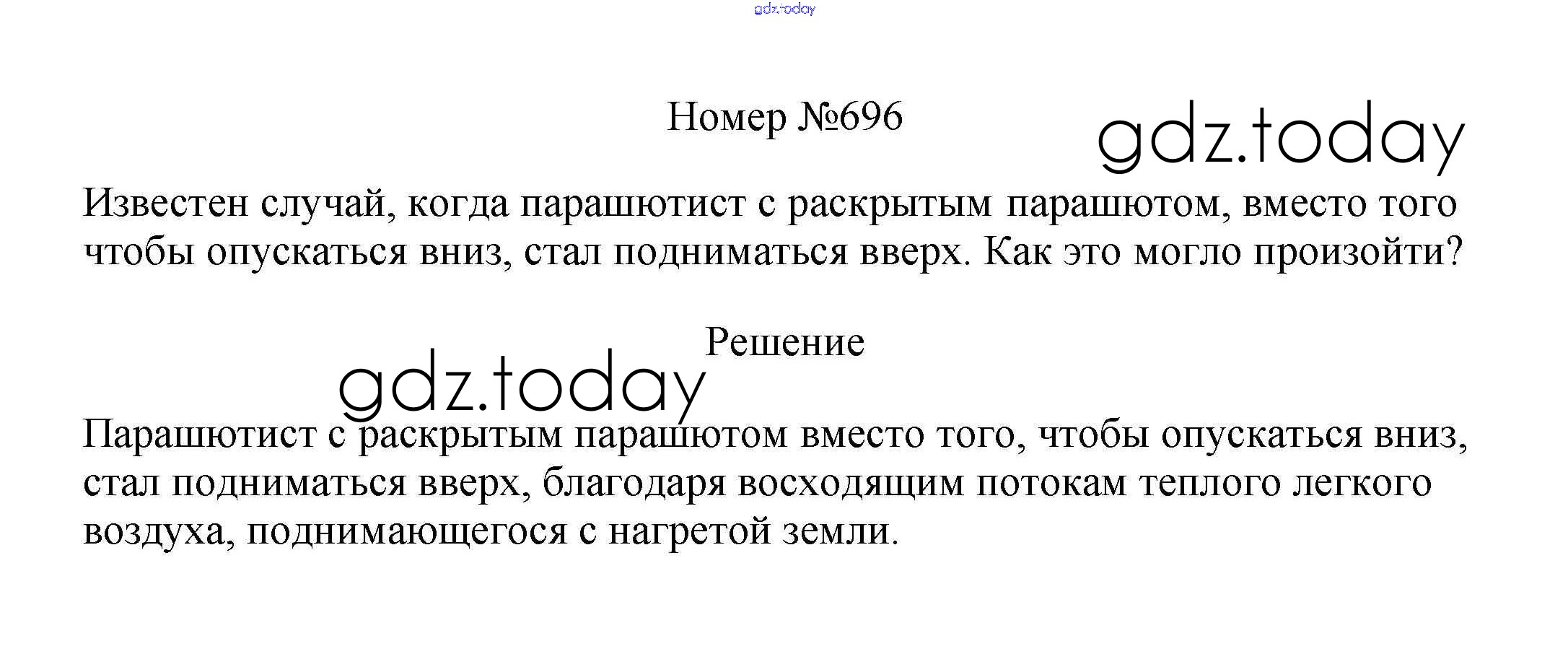 Номер №696

Известен случай, когда парашютист с раскрытым парашютом, вместо того чтобы опускаться вниз, стал подниматься вверх. Как это могло произойти?

Решение

Парашютист с раскрытым парашютом вместо того, чтобы опускаться вниз, стал подниматься вверх, благодаря восходящим потокам теплого легкого воздуха, поднимающегося с нагретой земли.

gdz.today